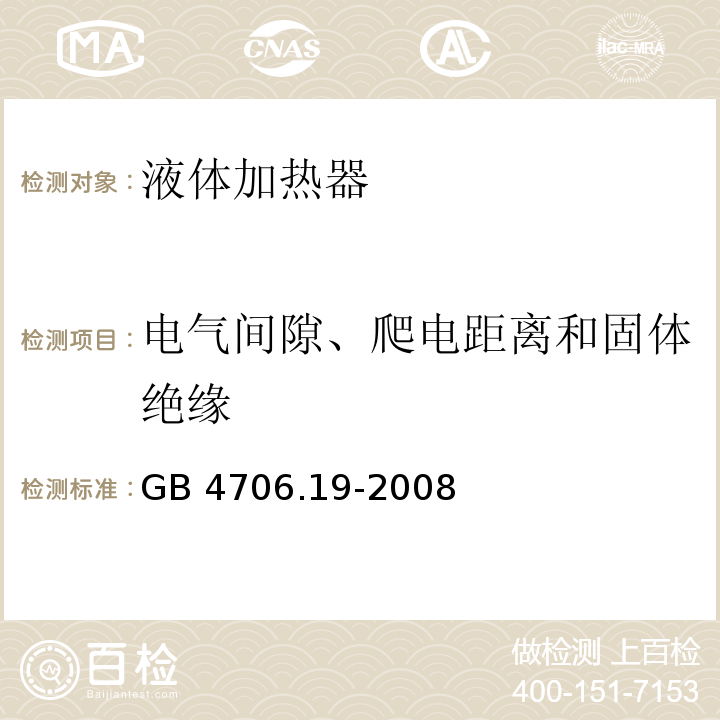 MA CNAS AC ilac-MRA

检测对象：液体加热器

检测项目：电气间隙、爬电距离和固体绝缘

检测标准：GB 4706.19-2008

百检 Baijiantest.com

做检测 上百检
400-151-7153